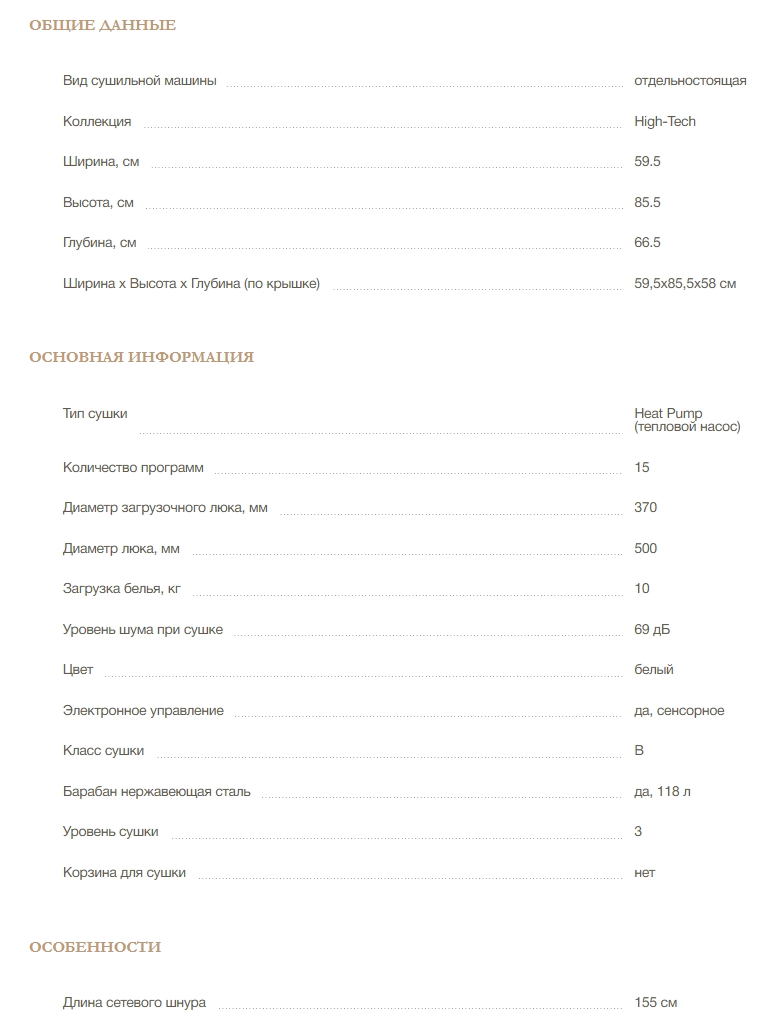 ОБЩИЕ ДАННЫЕ

Вид сушильной машины отдельностоящая

Коллекция High-Tech

Ширина, см 59.5

Высота, см 85.5

Глубина, см 66.5

Ширина x Высота x Глубина (по крышке) 59,5x85,5x58 см

ОСНОВНАЯ ИНФОРМАЦИЯ

Тип сушки Heat Pump (тепловой насос)

Количество программ 15

Диаметр загрузочного люка, мм 370

Диаметр люка, мм 500

Загрузка белья, кг 10

Уровень шума при сушке 69 дБ

Цвет белый

Электронное управление да, сенсорное

Класс сушки B

Барабан нержавеющая сталь да, 118 л

Уровень сушки 3

Корзина для сушки нет

ОСОБЕННОСТИ

Длина сетевого шнура 155 см